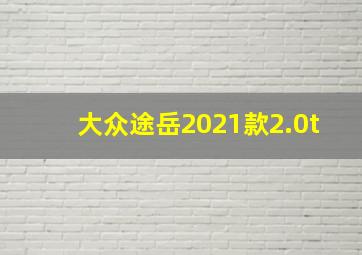 大众途岳2021款2.0t